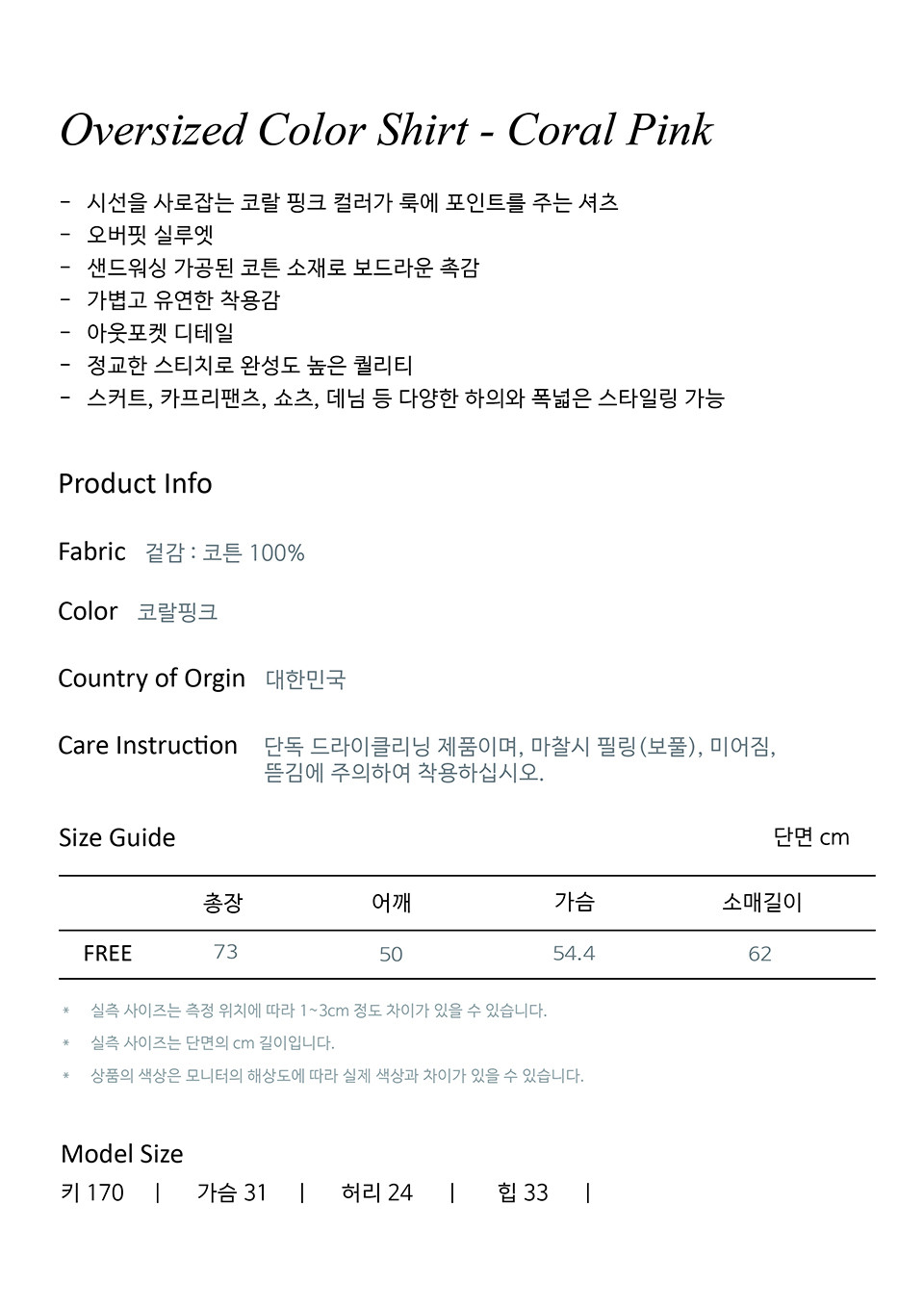 Oversized Color Shirt - Coral Pink

- 시선을 사로잡는 코랄 핑크 컬러가 룩에 포인트를 주는 셔츠
- 오버핏 실루엣
- 샌드워싱 가공된 코튼 소재로 보드라운 촉감
- 가볍고 유연한 착용감
- 아웃포켓 디테일
- 정교한 스티치로 완성도 높은 퀄리티
- 스커트, 카프리팬츠, 쇼츠, 데님 등 다양한 하의와 폭넓은 스타일링 가능

Product Info

Fabric 겉감 : 코튼 100%

Color 코랄핑크

Country of Orgin 대한민국

Care Instruction 단독 드라이클리닝 제품이며, 마찰시 필링(보풀), 미어짐, 뜯김에 주의하여 착용하십시오.

Size Guide 단면 cm

|  | 총장 | 어깨 | 가슴 | 소매길이 |
|---|---|---|---|---|
| FREE | 73 | 50 | 54.4 | 62 |

* 실측 사이즈는 측정 위치에 따라 1~3cm 정도 차이가 있을 수 있습니다.
* 실측 사이즈는 단면의 cm 길이입니다.
* 상품의 색상은 모니터의 해상도에 따라 실제 색상과 차이가 있을 수 있습니다.

Model Size
키 170 | 가슴 31 | 허리 24 | 힙 33 |